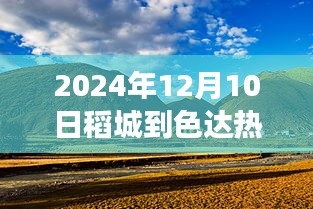 2024年12月10日稻城到色达热